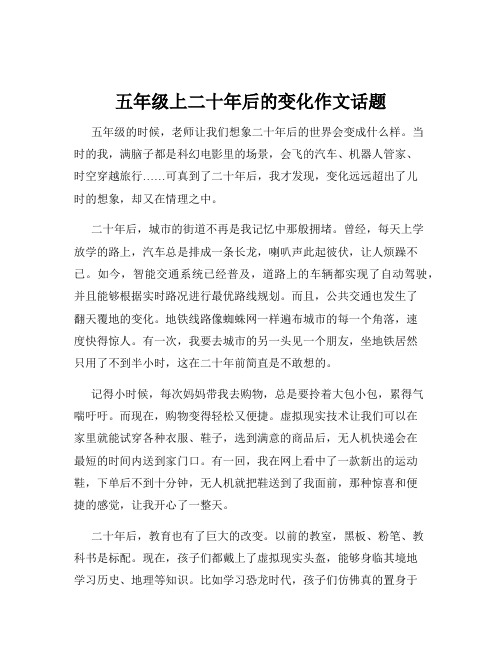 五年级上二十年后的变化作文话题

五年级的时候，老师让我们想象二十年后的世界会变成什么样。当时的我，满脑子都是科幻电影里的场景，会飞的汽车、机器人管家、时空穿越旅行……可真到了二十年后，我才发现，变化远远超出了儿时的想象，却又在情理之中。

二十年后，城市的街道不再是我记忆中那般拥堵。曾经，每天上学放学的路上，汽车总是排成一条长龙，喇叭声此起彼伏，让人烦躁不已。如今，智能交通系统已经普及，道路上的车辆都实现了自动驾驶，并且能够根据实时路况进行最优路线规划。而且，公共交通也发生了翻天覆地的变化。地铁线路像蜘蛛网一样遍布城市的每一个角落，速度快得惊人。有一次，我要去城市的另一头见一个朋友，坐地铁居然只用了不到半小时，这在二十年前简直是不敢想的。

记得小时候，每次妈妈带我去购物，总是要拎着大包小包，累得气喘吁吁。而现在，购物变得轻松又便捷。虚拟现实技术让我们可以在家里就能试穿各种衣服、鞋子，选到满意的商品后，无人机快递会在最短的时间内送到家门口。有一回，我在网上看中了一款新出的运动鞋，下单后不到十分钟，无人机就把鞋送到了我面前，那种惊喜和便捷的感觉，让我开心了一整天。

二十年后，教育也有了巨大的改变。以前的教室，黑板、粉笔、教科书是标配。现在，孩子们都戴上了虚拟现实头盔，能够身临其境地学习历史、地理等知识。比如学习恐龙时代，孩子们仿佛真的置身于